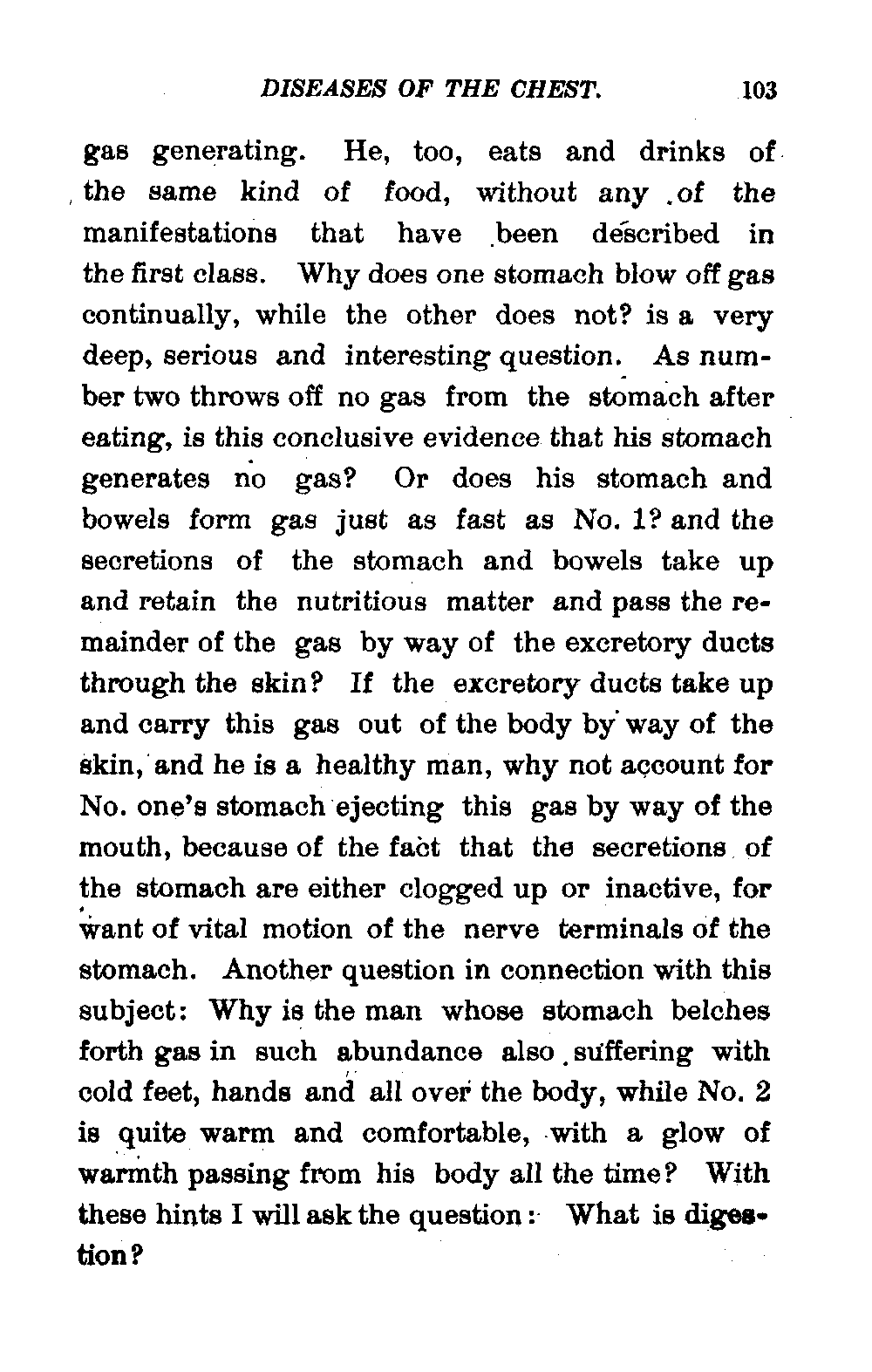 DISEASES OF THE CHEST. 103

gas generating. He, too, eats and drinks of the same kind of food, without any of the manifestations that have been described in the first class. Why does one stomach blow off gas continually, while the other does not? is a very deep, serious and interesting question. As number two throws off no gas from the stomach after eating, is this conclusive evidence that his stomach generates no gas? Or does his stomach and bowels form gas just as fast as No. 1? and the secretions of the stomach and bowels take up and retain the nutritious matter and pass the remainder of the gas by way of the excretory ducts through the skin? If the excretory ducts take up and carry this gas out of the body by way of the skin, and he is a healthy man, why not account for No. one's stomach ejecting this gas by way of the mouth, because of the fact that the secretions of the stomach are either clogged up or inactive, for want of vital motion of the nerve terminals of the stomach. Another question in connection with this subject: Why is the man whose stomach belches forth gas in such abundance also suffering with cold feet, hands and all over the body, while No. 2 is quite warm and comfortable, with a glow of warmth passing from his body all the time? With these hints I will ask the question: What is digestion?